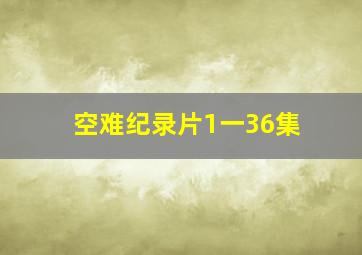 空难纪录片1一36集